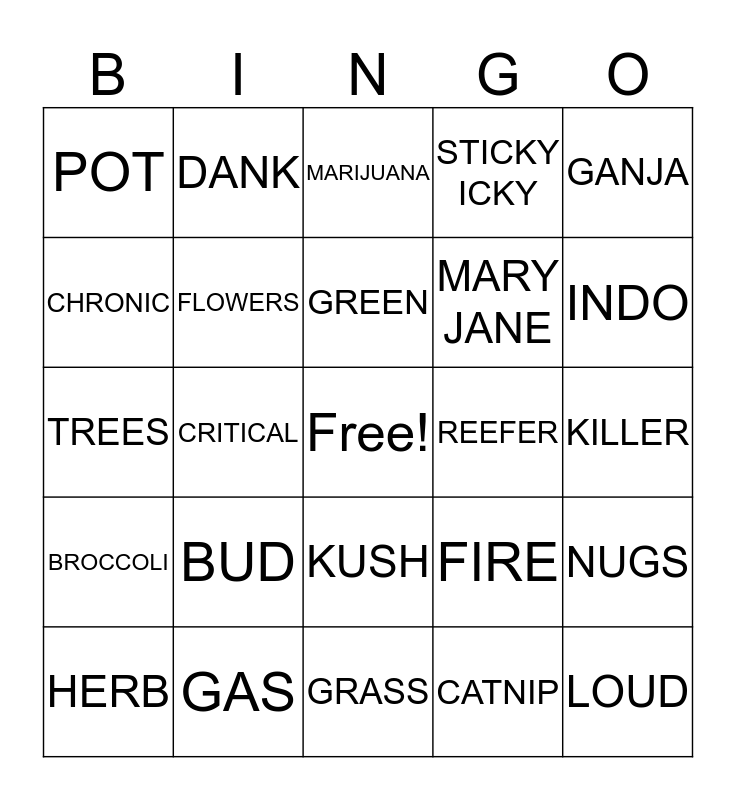 | B | I | N | G | O |
|---|---|---|---|---|
| POT | DANK | MARIJUANA | STICKY ICKY | GANJA |
| CHRONIC | FLOWERS | GREEN | MARY JANE | INDO |
| TREES | CRITICAL | Free! | REEFER | KILLER |
| BROCCOLI | BUD | KUSH | FIRE | NUGS |
| HERB | GAS | GRASS | CATNIP | LOUD |